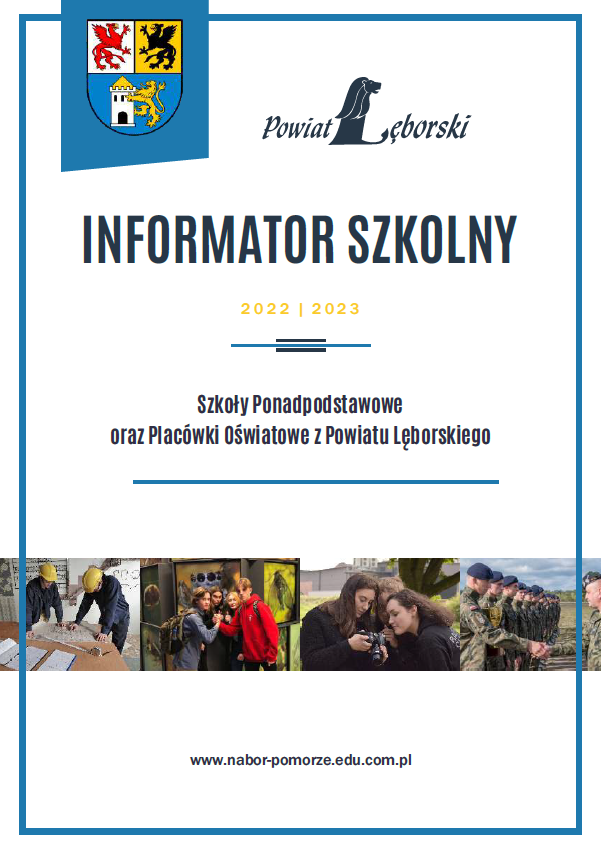 Powiat Lęborski

INFORMATOR SZKOLNY

2022 | 2023

Szkoły Ponadpodstawowe
oraz Placówki Oświatowe z Powiatu Lęborskiego

www.nabor-pomorze.edu.com.pl